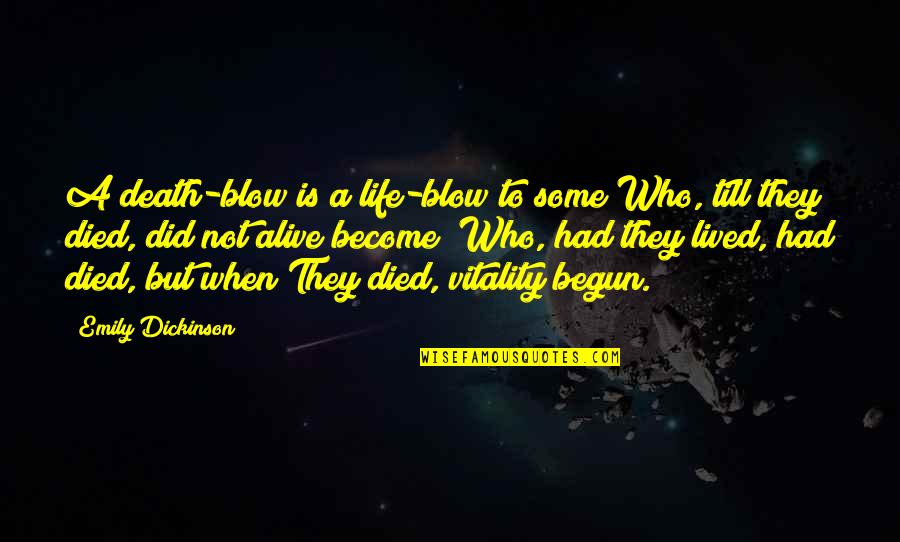 A death-blow is a life-blow to some Who, till they died, did not alive become; Who, had they lived, had died, but when They died, vitality begun.

Emily Dickinson

WISEFAMOUSQUOTES.COM